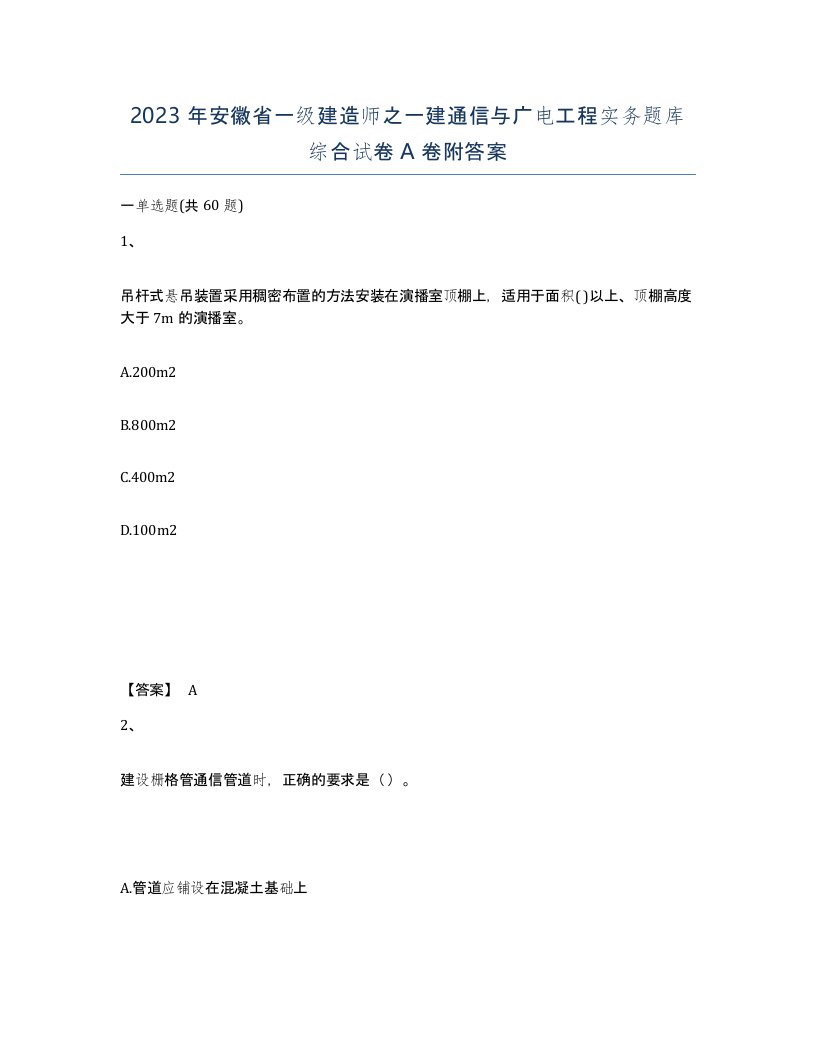 2023 年安徽省一级建造师之一建通信与广电工程实务题库综合试卷 A 卷附答案

一单选题(共 60 题)

1、

吊杆式悬吊装置采用稠密布置的方法安装在演播室顶棚上，适用于面积( )以上、顶棚高度大于 7m 的演播室。

A.200m2

B.800m2

C.400m2

D.100m2

【答案】 A

2、

建设栅格管通信管道时，正确的要求是（）。

A.管道应铺设在混凝土基础上